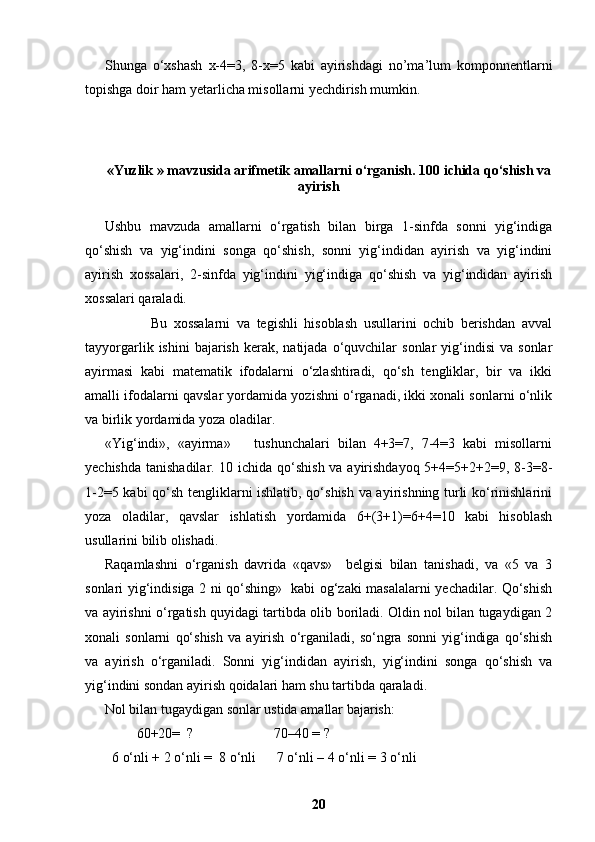 Shunga o‘xshash x-4=3, 8-x=5 kabi ayirishdagi no’ma’lum komponnentlarni topishga doir ham yetarlicha misollarni yechdirish mumkin.

«Yuzlik » mavzusida arifmetik amallarni o‘rganish. 100 ichida qo‘shish va ayirish

Ushbu mavzuda amallarni o‘rgatish bilan birga 1-sinfda sonni yig‘indiga qo‘shish va yig‘indini songa qo‘shish, sonni yig‘indidan ayirish va yig‘indini ayirish xossalari, 2-sinfda yig‘indini yig‘indiga qo‘shish va yig‘indidan ayirish xossalari qaraladi.

Bu xossalarni va tegishli hisoblash usullarini ochib berishdan avval tayyorgarlik ishini bajarish kerak, natijada o‘quvchilar sonlar yig‘indisi va sonlar ayirmasi kabi matematik ifodalarni o‘zlashtiradi, qo‘sh tengliklar, bir va ikki amalli ifodalarni qavslar yordamida yozishni o‘rganadi, ikki xonali sonlarni o‘nlik va birlik yordamida yoza oladilar.

«Yig‘indi», «ayirma» tushunchalari bilan 4+3=7, 7-4=3 kabi misollarni yechishda tanishadilar. 10 ichida qo‘shish va ayirishdayoq 5+4=5+2+2=9, 8-3=8-1-2=5 kabi qo‘sh tengliklarni ishlatib, qo‘shish va ayirishning turli ko‘rinishlarini yoza oladilar, qavslar ishlatish yordamida 6+(3+1)=6+4=10 kabi hisoblash usullarini bilib olishadi.

Raqamlashni o‘rganish davrida «qavs» belgisi bilan tanishadi, va «5 va 3 sonlari yig‘indisiga 2 ni qo‘shing» kabi og‘zaki masalalarni yechadilar. Qo‘shish va ayirishni o‘rgatish quyidagi tartibda olib boriladi. Oldin nol bilan tugaydigan 2 xonali sonlarni qo‘shish va ayirish o‘rganiladi, so‘ngra sonni yig‘indiga qo‘shish va ayirish o‘rganiladi. Sonni yig‘indidan ayirish, yig‘indini songa qo‘shish va yig‘indini sondan ayirish qoidalari ham shu tartibda qaraladi.

Nol bilan tugaydigan sonlar ustida amallar bajarish:

60+20= ? 70–40 = ?

6 o‘nli + 2 o‘nli = 8 o‘nli 7 o‘nli – 4 o‘nli = 3 o‘nli

20